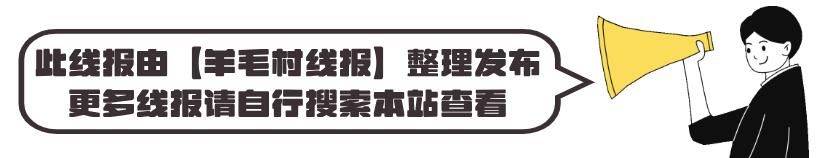 此线报由【羊毛村线报】整理发布
更多线报请自行搜索本站查看